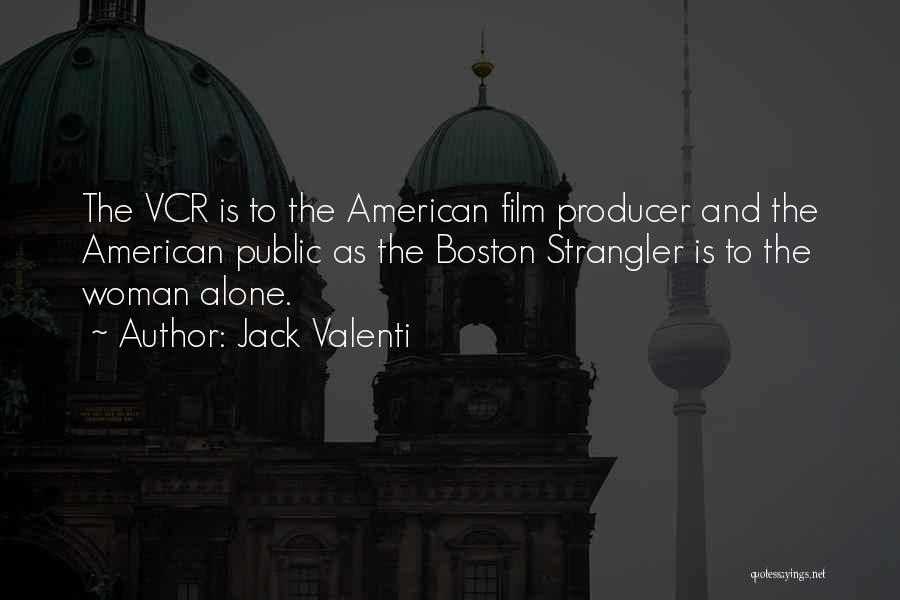 The VCR is to the American film producer and the American public as the Boston Strangler is to the woman alone.
~ Author: Jack Valenti

quotessayings.net